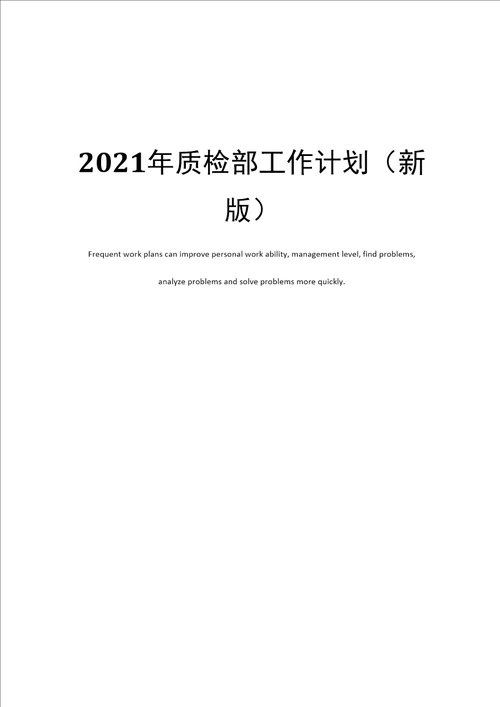 2021年质检部工作计划（新版）

Frequent work plans can improve personal work ability, management level, find problems, analyze problems and solve problems more quickly.